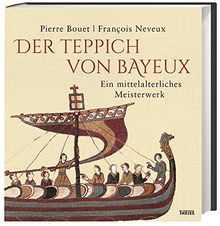 Pierre Bouet | François Neveux

DER TEPPICH VON BAYEUX

Ein mittelalterliches Meisterwerk

THEISS